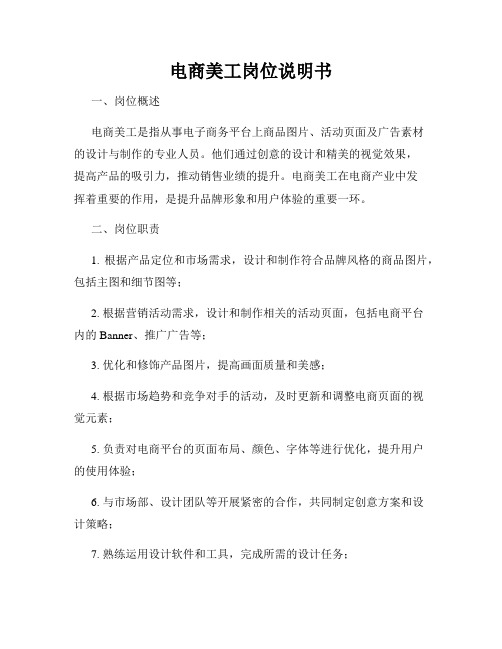 电商美工岗位说明书

一、岗位概述

电商美工是指从事电子商务平台上商品图片、活动页面及广告素材的设计与制作的专业人员。他们通过创意的设计和精美的视觉效果，提高产品的吸引力，推动销售业绩的提升。电商美工在电商产业中发挥着重要的作用，是提升品牌形象和用户体验的重要一环。

二、岗位职责

1. 根据产品定位和市场需求，设计和制作符合品牌风格的商品图片，包括主图和细节图等；

2. 根据营销活动需求，设计和制作相关的活动页面，包括电商平台内的 Banner、推广广告等；

3. 优化和修饰产品图片，提高画面质量和美感；

4. 根据市场趋势和竞争对手的活动，及时更新和调整电商页面的视觉元素；

5. 负责对电商平台的页面布局、颜色、字体等进行优化，提升用户的使用体验；

6. 与市场部、设计团队等开展紧密的合作，共同制定创意方案和设计策略；

7. 熟练运用设计软件和工具，完成所需的设计任务；